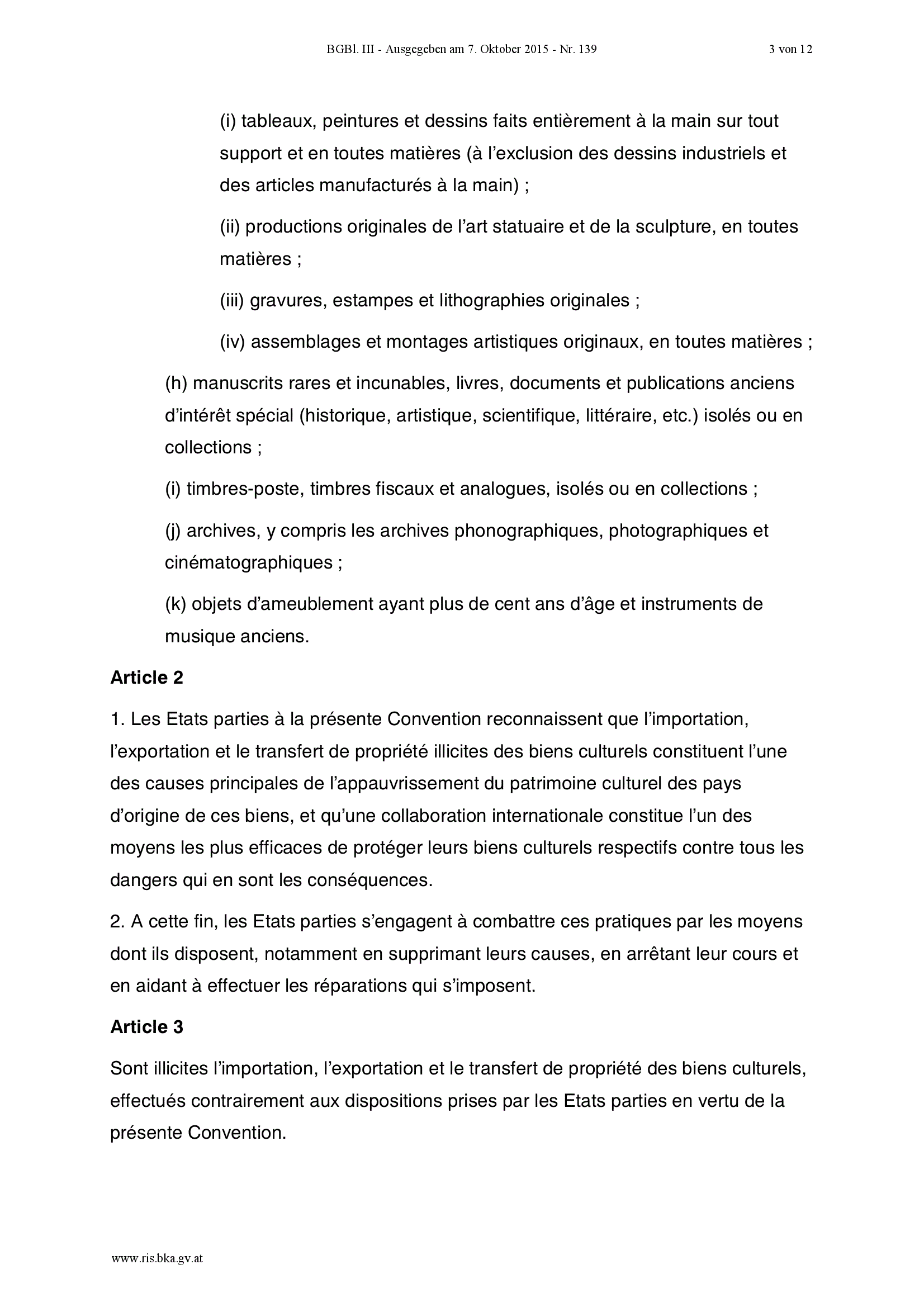 BGBl. III - Ausgegeben am 7. Oktober 2015 - Nr. 139 3 von 12

(i) tableaux, peintures et dessins faits entièrement à la main sur tout support et en toutes matières (à l'exclusion des dessins industriels et des articles manufacturés à la main) ;

(ii) productions originales de l'art statuaire et de la sculpture, en toutes matières ;

(iii) gravures, estampes et lithographies originales ;

(iv) assemblages et montages artistiques originaux, en toutes matières ;

(h) manuscrits rares et incunables, livres, documents et publications anciens d'intérêt spécial (historique, artistique, scientifique, littéraire, etc.) isolés ou en collections ;

(i) timbres-poste, timbres fiscaux et analogues, isolés ou en collections ;

(j) archives, y compris les archives phonographiques, photographiques et cinématographiques ;

(k) objets d'ameublement ayant plus de cent ans d'âge et instruments de musique anciens.

Article 2

1. Les Etats parties à la présente Convention reconnaissent que l'importation, l'exportation et le transfert de propriété illicites des biens culturels constituent l'une des causes principales de l'appauvrissement du patrimoine culturel des pays d'origine de ces biens, et qu'une collaboration internationale constitue l'un des moyens les plus efficaces de protéger leurs biens culturels respectifs contre tous les dangers qui en sont les conséquences.

2. A cette fin, les Etats parties s'engagent à combattre ces pratiques par les moyens dont ils disposent, notamment en supprimant leurs causes, en arrêtant leur cours et en aidant à effectuer les réparations qui s'imposent.

Article 3

Sont illicites l'importation, l'exportation et le transfert de propriété des biens culturels, effectués contrairement aux dispositions prises par les Etats parties en vertu de la présente Convention.

www.ris.bka.gv.at